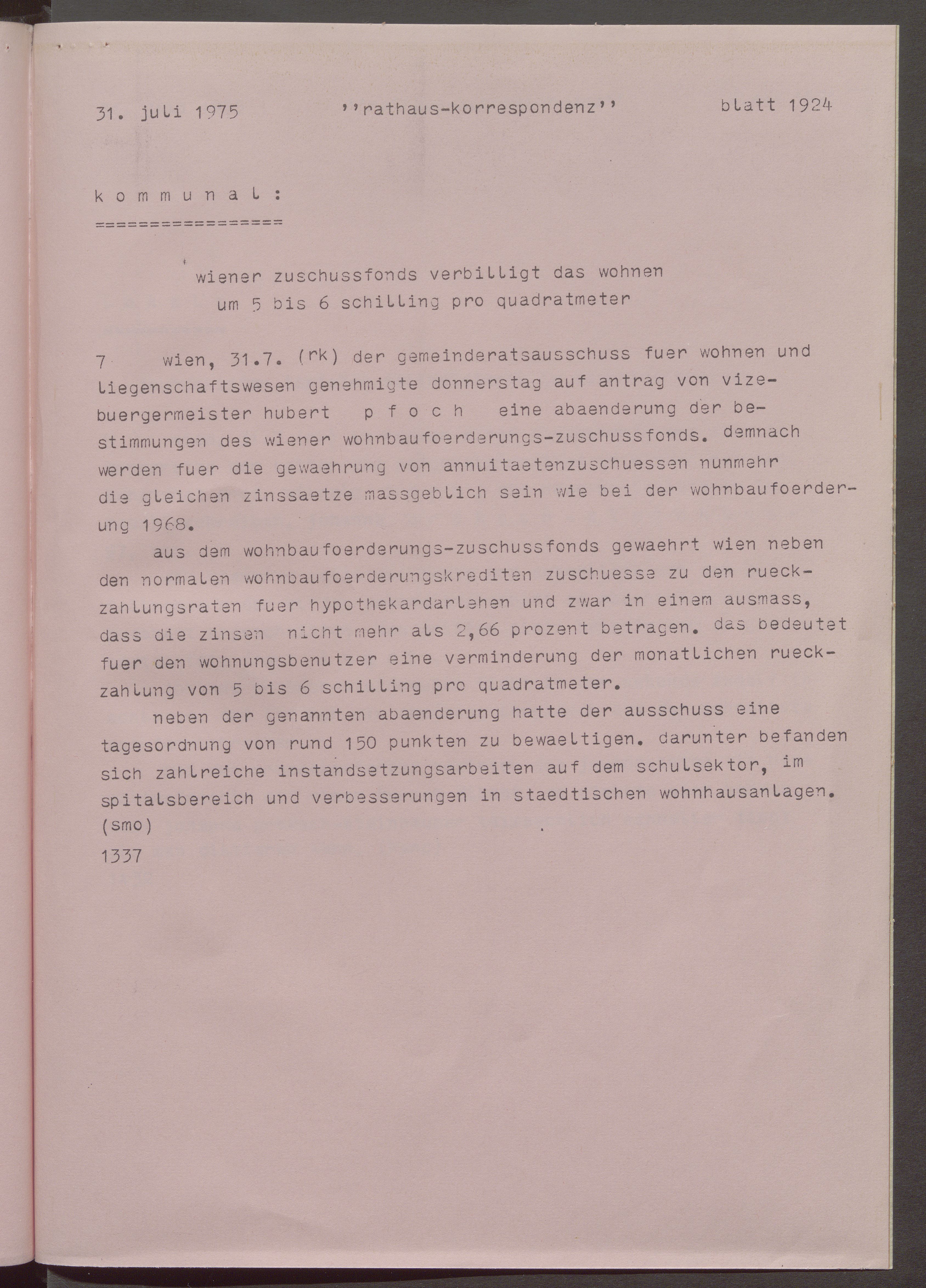 31. juli 1975 ''rathaus-korrespondenz'' blatt 1924

k o m m u n a l :
=================

wiener zuschussfonds verbilligt das wohnen
um 5 bis 6 schilling pro quadratmeter

7 wien, 31.7. (rk) der gemeinderatsausschuss fuer wohnen und liegenschaftswesen genehmigte donnerstag auf antrag von vizebuergermeister hubert p f o c h eine abaenderung der bestimmungen des wiener wohnbaufoerderungs-zuschussfonds. demnach werden fuer die gewaehrung von annuitaetenzuschuessen nunmehr die gleichen zinssaetze massgeblich sein wie bei der wohnbaufoerderung 1968.

aus dem wohnbaufoerderungs-zuschussfonds gewaehrt wien neben den normalen wohnbaufoerderungskrediten zuschuesse zu den rueckzahlungsraten fuer hypothekardarlehen und zwar in einem ausmass, dass die zinsen nicht mehr als 2,66 prozent betragen. das bedeutet fuer den wohnungsbenutzer eine verminderung der monatlichen rueckzahlung von 5 bis 6 schilling pro quadratmeter.

neben der genannten abaenderung hatte der ausschuss eine tagesordnung von rund 150 punkten zu bewaeltigen. darunter befanden sich zahlreiche instandsetzungsarbeiten auf dem schulsektor, im spitalsbereich und verbesserungen in staedtischen wohnhausanlagen.
(smo)
1337